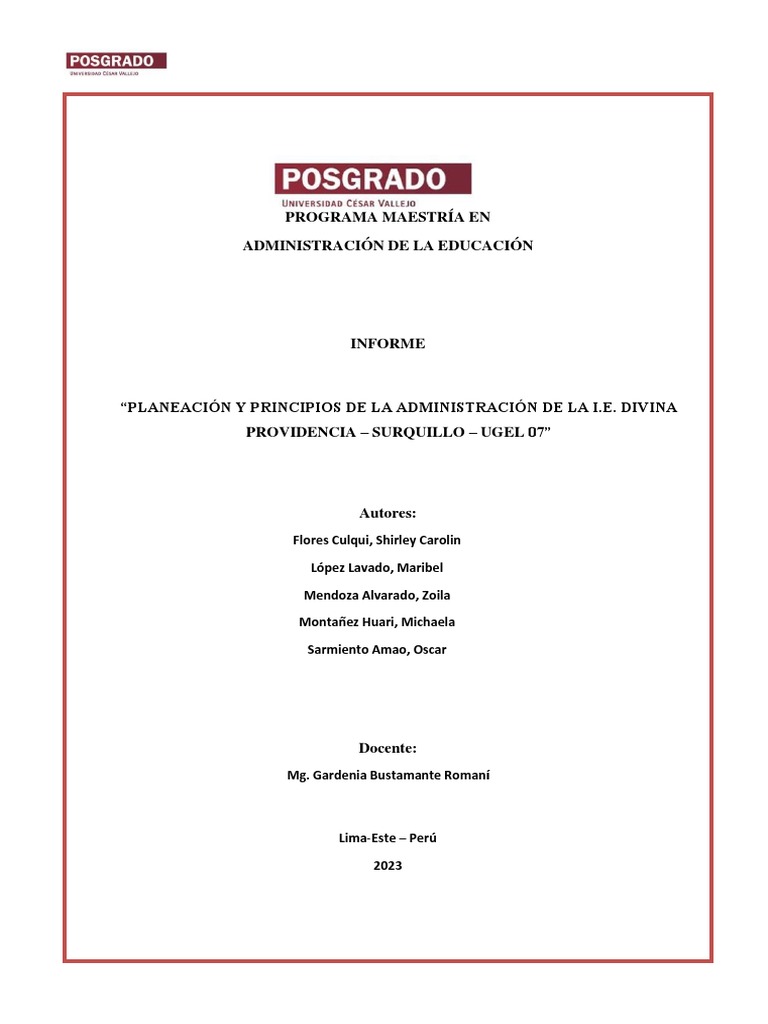 POSGRADO
UNIVERSIDAD CÉSAR VALLEJO

POSGRADO
UNIVERSIDAD CÉSAR VALLEJO

PROGRAMA MAESTRÍA EN

ADMINISTRACIÓN DE LA EDUCACIÓN

INFORME

“PLANEACIÓN Y PRINCIPIOS DE LA ADMINISTRACIÓN DE LA I.E. DIVINA PROVIDENCIA – SURQUILLO – UGEL 07”

Autores:

Flores Culqui, Shirley Carolin

López Lavado, Maribel

Mendoza Alvarado, Zoila

Montañez Huari, Michaela

Sarmiento Amao, Oscar

Docente:

Mg. Gardenia Bustamante Romaní

Lima-Este – Perú

2023